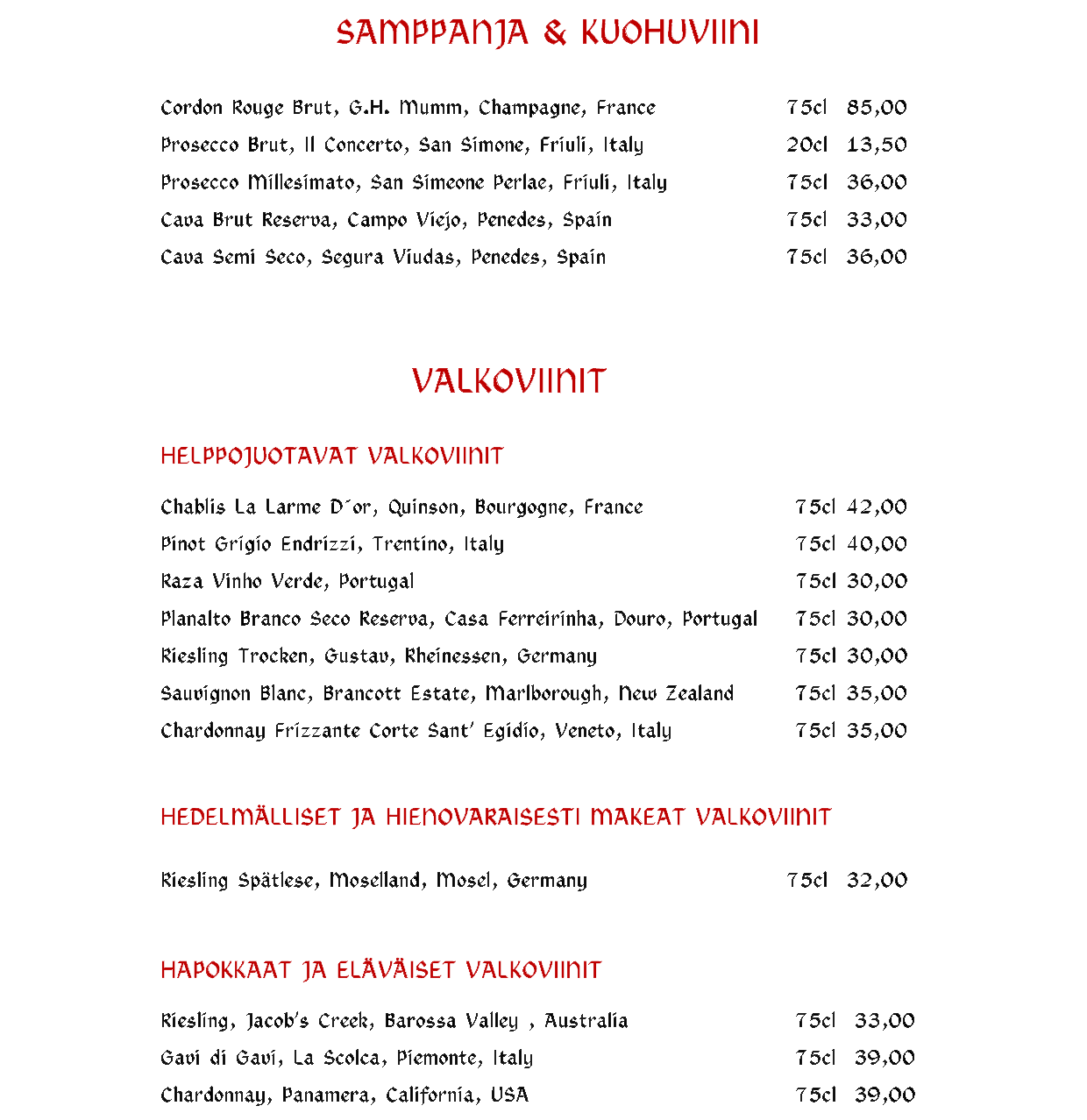 SAMPPANJA & KUOHUVIINI

Cordon Rouge Brut, G.H. Mumm, Champagne, France 75cl 85,00
Prosecco Brut, Il Concerto, San Simone, Friuli, Italy 20cl 13,50
Prosecco Millesimato, San Simeone Perlae, Friuli, Italy 75cl 36,00
Cava Brut Reserva, Campo Viejo, Penedes, Spain 75cl 33,00
Cava Semi Seco, Segura Viudas, Penedes, Spain 75cl 36,00

VALKOVIINIT

HELPPOJUOTAVAT VALKOVIINIT

Chablis La Larme D´or, Quinson, Bourgogne, France 75cl 42,00
Pinot Grigio Endrizzi, Trentino, Italy 75cl 40,00
Raza Vinho Verde, Portugal 75cl 30,00
Planalto Branco Seco Reserva, Casa Ferreirinha, Douro, Portugal 75cl 30,00
Riesling Trocken, Gustav, Rheinessen, Germany 75cl 30,00
Sauvignon Blanc, Brancott Estate, Marlborough, New Zealand 75cl 35,00
Chardonnay Frizzante Corte Sant' Egidio, Veneto, Italy 75cl 35,00

HEDELMÄLLISET JA HIENOVARAISESTI MAKEAT VALKOVIINIT

Riesling Spätlese, Moselland, Mosel, Germany 75cl 32,00

HAPOKKAAT JA ELÄVÄISET VALKOVIINIT

Riesling, Jacob's Creek, Barossa Valley , Australia 75cl 33,00
Gavi di Gavi, La Scolca, Piemonte, Italy 75cl 39,00
Chardonnay, Panamera, California, USA 75cl 39,00